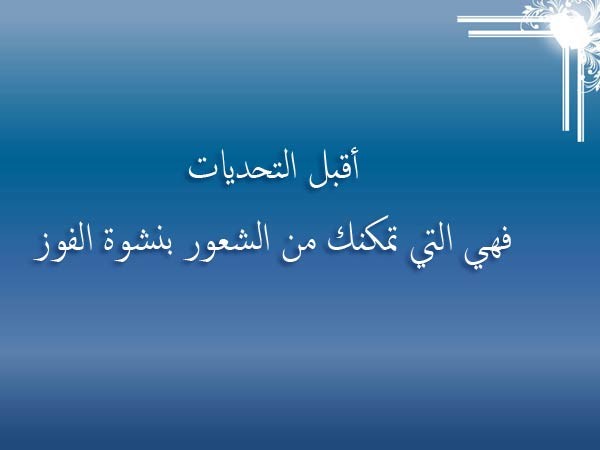 أقبل التحديات

فهي التي تمكنك من الشعور بنشوة الفوز